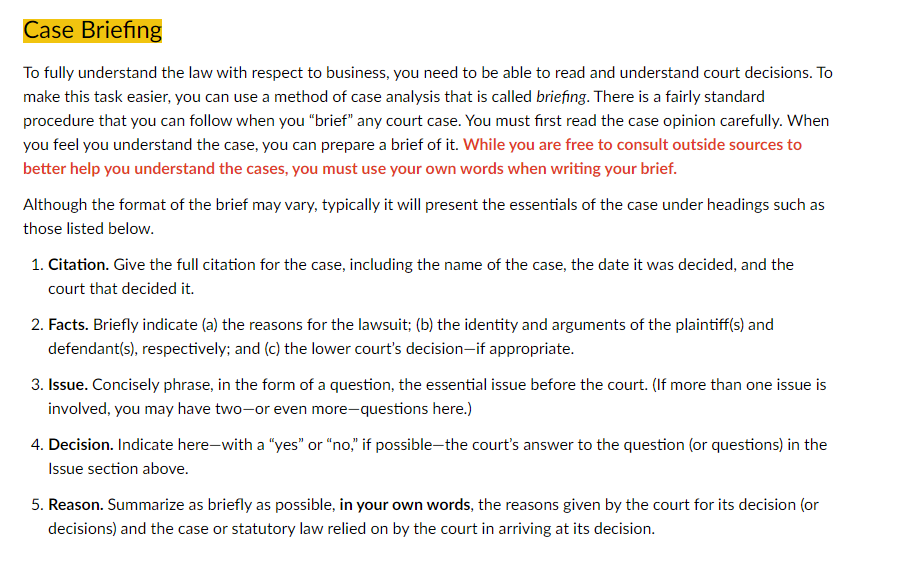 Case Briefing

To fully understand the law with respect to business, you need to be able to read and understand court decisions. To make this task easier, you can use a method of case analysis that is called briefing. There is a fairly standard procedure that you can follow when you "brief" any court case. You must first read the case opinion carefully. When you feel you understand the case, you can prepare a brief of it. While you are free to consult outside sources to better help you understand the cases, you must use your own words when writing your brief.

Although the format of the brief may vary, typically it will present the essentials of the case under headings such as those listed below.

1. Citation. Give the full citation for the case, including the name of the case, the date it was decided, and the court that decided it.

2. Facts. Briefly indicate (a) the reasons for the lawsuit; (b) the identity and arguments of the plaintiff(s) and defendant(s), respectively; and (c) the lower court's decision—if appropriate.

3. Issue. Concisely phrase, in the form of a question, the essential issue before the court. (If more than one issue is involved, you may have two—or even more—questions here.)

4. Decision. Indicate here—with a "yes" or "no," if possible—the court's answer to the question (or questions) in the Issue section above.

5. Reason. Summarize as briefly as possible, in your own words, the reasons given by the court for its decision (or decisions) and the case or statutory law relied on by the court in arriving at its decision.